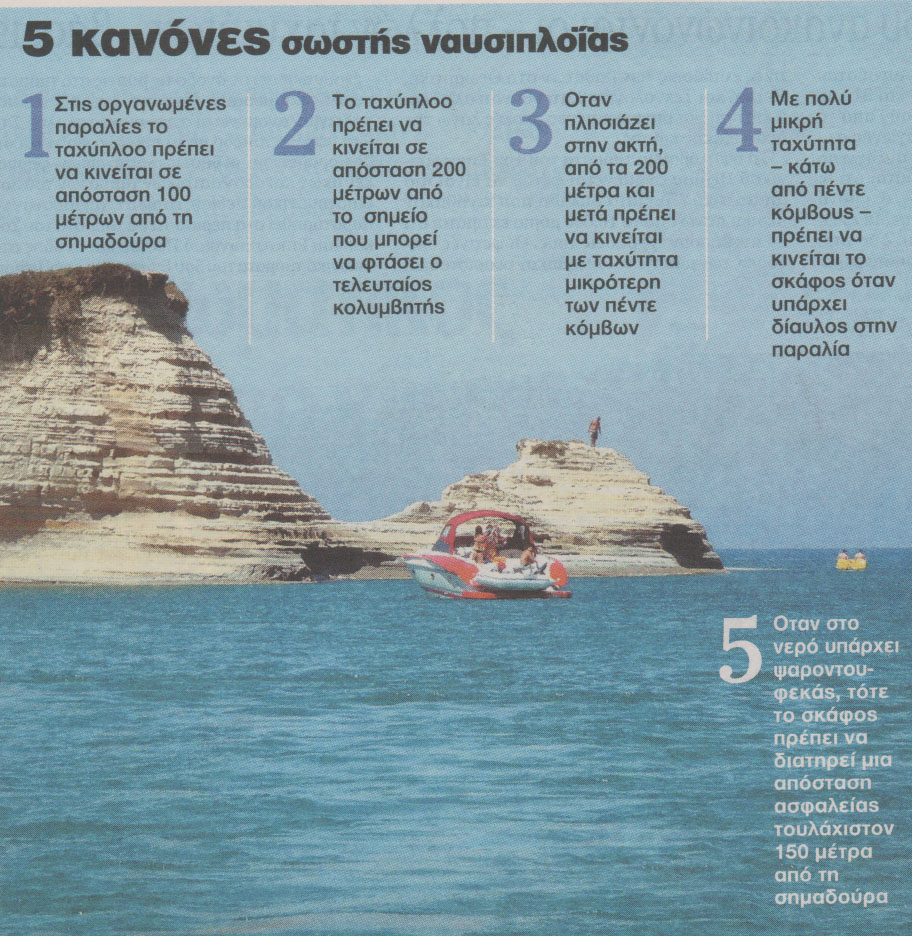 5 κανόνες σωστής ναυσιπλοΐας

1 Στις οργανωμένες παραλίες το ταχύπλοο πρέπει να κινείται σε απόσταση 100 μέτρων από τη σημαδούρα

2 Το ταχύπλοο πρέπει να κινείται σε απόσταση 200 μέτρων από το σημείο που μπορεί να φτάσει ο τελευταίος κολυμβητής

3 Οταν πλησιάζει στην ακτή, από τα 200 μέτρα και μετά πρέπει να κινείται με ταχύτητα μικρότερη των πέντε κόμβων

4 Με πολύ μικρή ταχύτητα – κάτω από πέντε κόμβους – πρέπει να κινείται το σκάφος όταν υπάρχει δίαυλος στην παραλία

5 Οταν στο νερό υπάρχει ψαροντουφεκάς, τότε το σκάφος πρέπει να διατηρεί μια απόσταση ασφαλείας τουλάχιστον 150 μέτρα από τη σημαδούρα